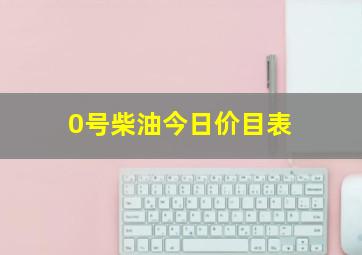 0号柴油今日价目表